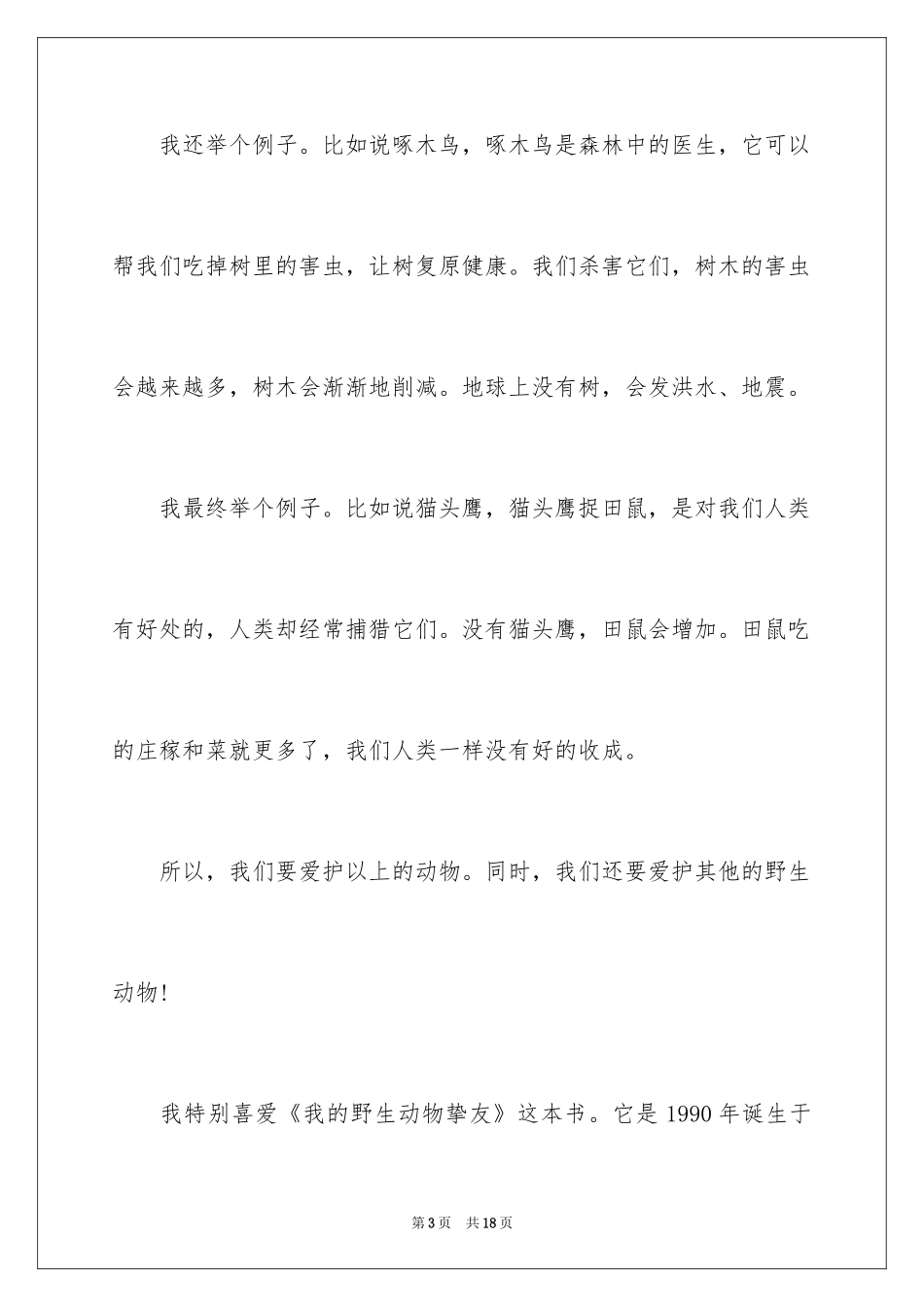 我还举个例子。比如说啄木鸟，啄木鸟是森林中的医生，它可以帮我们吃掉树里的害虫，让树复原健康。我们杀害它们，树木的害虫会越来越多，树木会渐渐地削减。地球上没有树，会发洪水、地震。

我最终举个例子。比如说猫头鹰，猫头鹰捉田鼠，是对我们人类有好处的，人类却经常捕猎它们。没有猫头鹰，田鼠会增加。田鼠吃的庄稼和菜就更多了，我们人类一样没有好的收成。

所以，我们要爱护以上的动物。同时，我们还要爱护其他的野生动物！

我特别喜爱《我的野生动物挚友》这本书。它是 1990 年诞生于

第 3 页　共 18 页